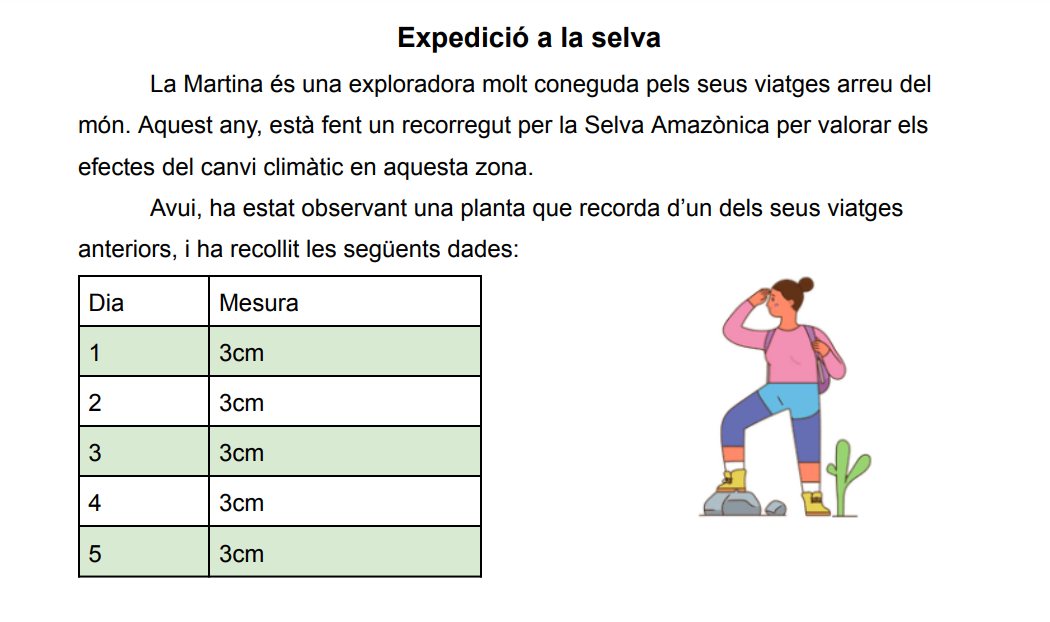 Expedició a la selva

La Martina és una exploradora molt coneguda pels seus viatges arreu del món. Aquest any, està fent un recorregut per la Selva Amazònica per valorar els efectes del canvi climàtic en aquesta zona.

Avui, ha estat observant una planta que recorda d'un dels seus viatges anteriors, i ha recollit les següents dades:

| Dia | Mesura |
|---|---|
| 1 | 3cm |
| 2 | 3cm |
| 3 | 3cm |
| 4 | 3cm |
| 5 | 3cm |